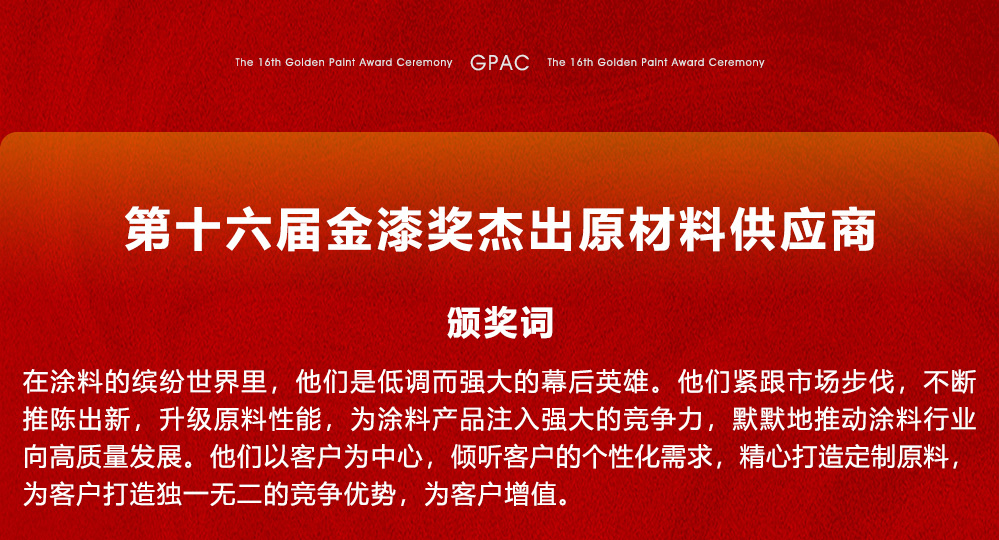 The 16th Golden Paint Award Ceremony GPAC The 16th Golden Paint Award Ceremony

第十六届金漆奖杰出原材料供应商

颁奖词

在涂料的缤纷世界里，他们是低调而强大的幕后英雄。他们紧跟市场步伐，不断推陈出新，升级原料性能，为涂料产品注入强大的竞争力，默默地推动涂料行业向高质量发展。他们以客户为中心，倾听客户的个性化需求，精心打造定制原料，为客户打造独一无二的竞争优势，为客户增值。